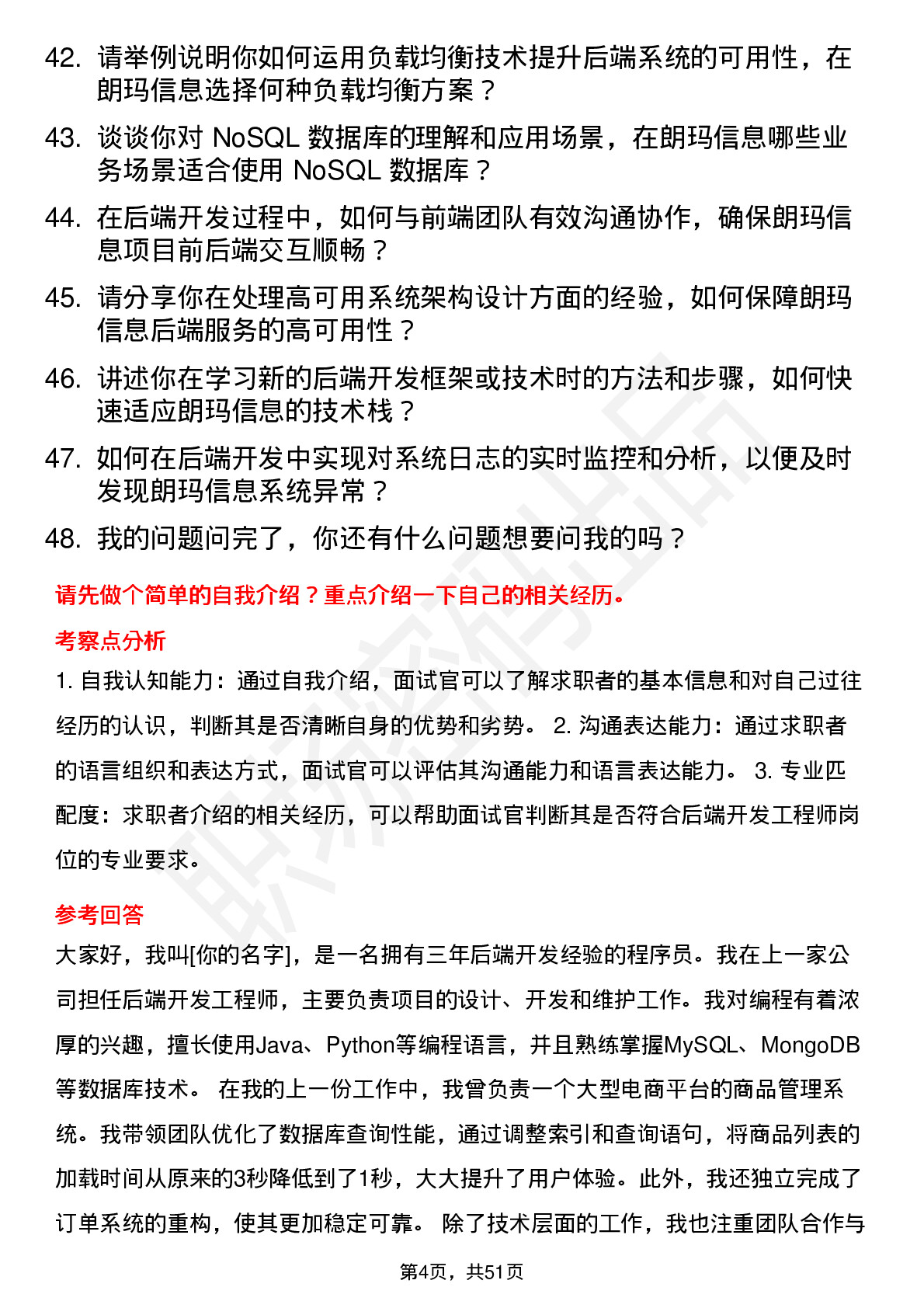 42. 请举例说明你如何运用负载均衡技术提升后端系统的可用性，在朗玛信息选择何种负载均衡方案？

43. 谈谈你对 NoSQL 数据库的理解和应用场景，在朗玛信息哪些业务场景适合使用 NoSQL 数据库？

44. 在后端开发过程中，如何与前端团队有效沟通协作，确保朗玛信息项目前后端交互顺畅？

45. 请分享你在处理高可用系统架构设计方面的经验，如何保障朗玛信息后端服务的高可用性？

46. 讲述你在学习新的后端开发框架或技术时的方法和步骤，如何快速适应朗玛信息的技术栈？

47. 如何在后端开发中实现对系统日志的实时监控和分析，以便及时发现朗玛信息系统异常？

48. 我的问题问完了，你还有什么问题想要问我的吗？

请先做个简单的自我介绍？重点介绍一下自己的相关经历。

考察点分析

1. 自我认知能力：通过自我介绍，面试官可以了解求职者的基本信息和对自己过往经历的认识，判断其是否清晰自身的优势和劣势。 2. 沟通表达能力：通过求职者的语言组织和表达方式，面试官可以评估其沟通能力和语言表达能力。 3. 专业匹配度：求职者介绍的相关经历，可以帮助面试官判断其是否符合后端开发工程师岗位的专业要求。

参考回答

大家好，我叫[你的名字]，是一名拥有三年后端开发经验的程序员。我在上一家公司担任后端开发工程师，主要负责项目的设计、开发和维护工作。我对编程有着浓厚的兴趣，擅长使用Java、Python等编程语言，并且熟练掌握MySQL、MongoDB等数据库技术。 在我的上一份工作中，我曾负责一个大型电商平台的商品管理系统。我带领团队优化了数据库查询性能，通过调整索引和查询语句，将商品列表的加载时间从原来的3秒降低到了1秒，大大提升了用户体验。此外，我还独立完成了订单系统的重构，使其更加稳定可靠。 除了技术层面的工作，我也注重团队合作与

第4页，共51页